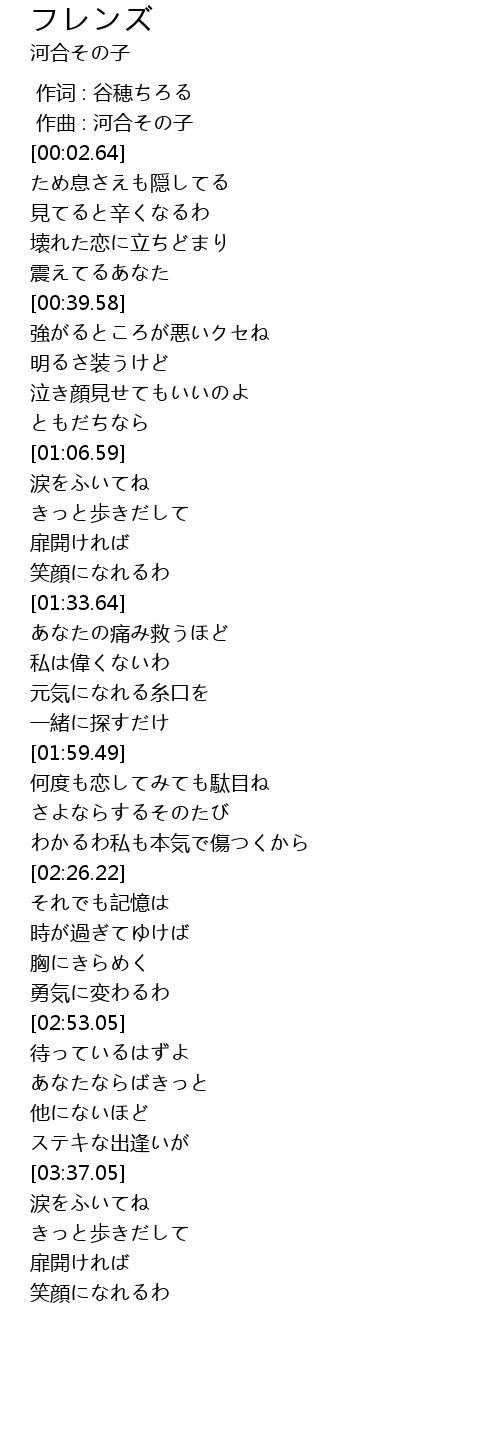 フレンズ
河合その子

作词 : 谷穂ちろる
作曲 : 河合その子
[00:02.64]
ため息さえも隠してる
見てると辛くなるわ
壊れた恋に立ちどまり
震えてるあなた
[00:39.58]
強がるところが悪いクセね
明るさ装うけど
泣き顔見せてもいいのよ
ともだちなら
[01:06.59]
涙をふいてね
きっと歩きだして
扉開ければ
笑顔になれるわ
[01:33.64]
あなたの痛み救うほど
私は偉くないわ
元気になれる糸口を
一緒に探すだけ
[01:59.49]
何度も恋してみても駄目ね
さよならするそのたび
わかるわ私も本気で傷つくから
[02:26.22]
それでも記憶は
時が過ぎてゆけば
胸にきらめく
勇気に変わるわ
[02:53.05]
待っているはずよ
あなたならばきっと
他にないほど
ステキな出逢いが
[03:37.05]
涙をふいてね
きっと歩きだして
扉開ければ
笑顔になれるわ